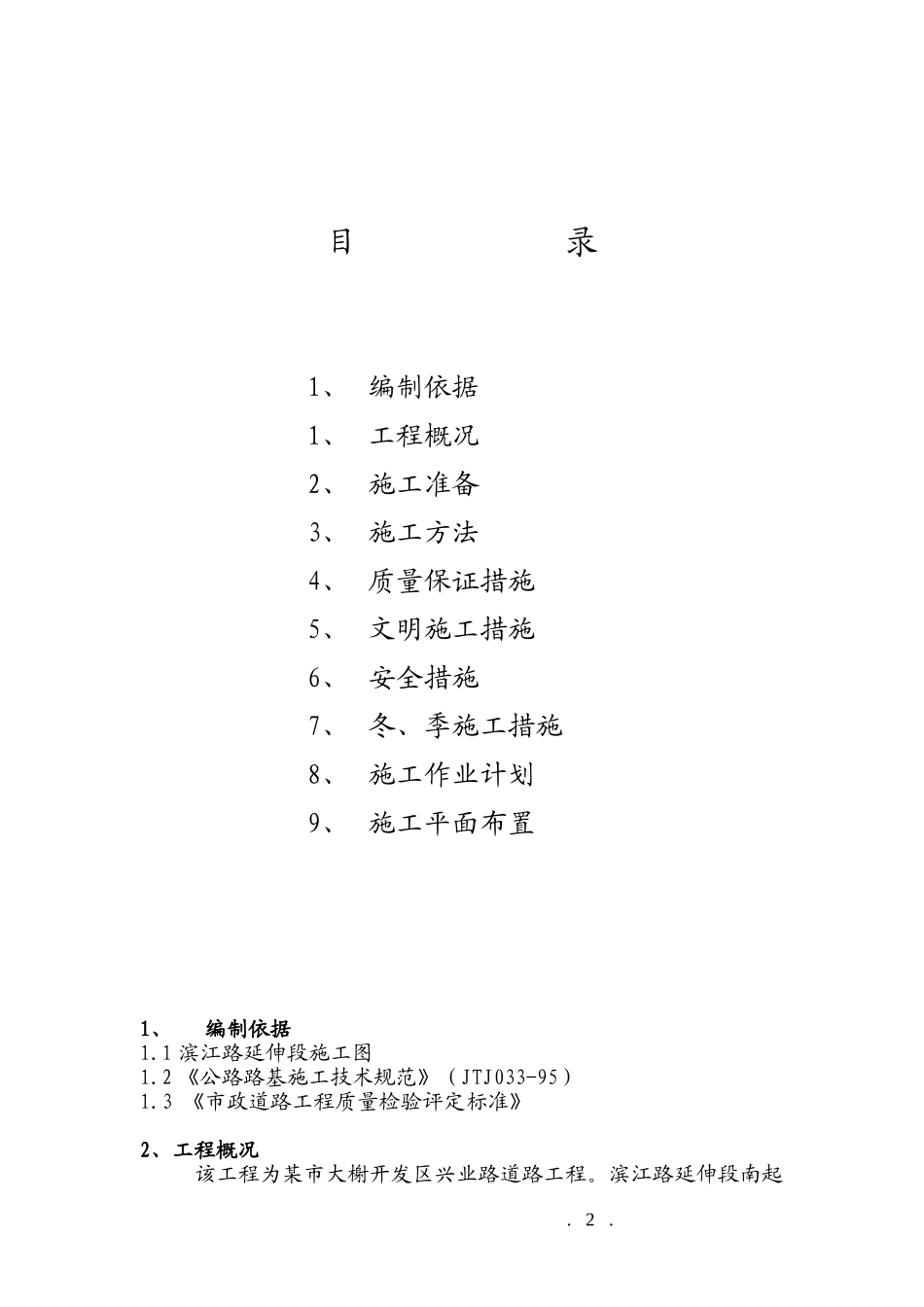 目　　　录

1、　编制依据

1、　工程概况

2、　施工准备

3、　施工方法

4、　质量保证措施

5、　文明施工措施

6、　安全措施

7、　冬、季施工措施

8、　施工作业计划

9、　施工平面布置

1、　编制依据

1.1 滨江路延伸段施工图

1.2 《公路路基施工技术规范》（JTJ033-95）

1.3 《市政道路工程质量检验评定标准》

2、工程概况

该工程为某市大榭开发区兴业路道路工程。滨江路延伸段南起

. 2 .